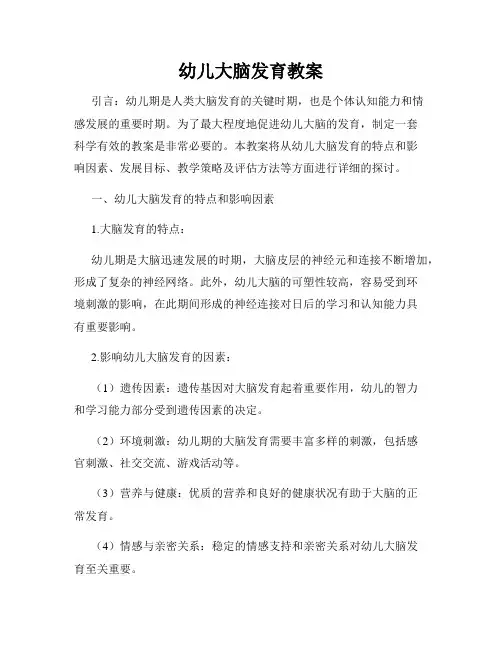 幼儿大脑发育教案

引言：幼儿期是人类大脑发育的关键时期，也是个体认知能力和情感发展的重要时期。为了最大程度地促进幼儿大脑的发育，制定一套科学有效的教案是非常必要的。本教案将从幼儿大脑发育的特点和影响因素、发展目标、教学策略及评估方法等方面进行详细的探讨。

一、幼儿大脑发育的特点和影响因素

1.大脑发育的特点：

幼儿期是大脑迅速发展的时期，大脑皮层的神经元和连接不断增加，形成了复杂的神经网络。此外，幼儿大脑的可塑性较高，容易受到环境刺激的影响，在此期间形成的神经连接对日后的学习和认知能力具有重要影响。

2.影响幼儿大脑发育的因素：

（1）遗传因素：遗传基因对大脑发育起着重要作用，幼儿的智力和学习能力部分受到遗传因素的决定。

（2）环境刺激：幼儿期的大脑发育需要丰富多样的刺激，包括感官刺激、社交交流、游戏活动等。

（3）营养与健康：优质的营养和良好的健康状况有助于大脑的正常发育。

（4）情感与亲密关系：稳定的情感支持和亲密关系对幼儿大脑发育至关重要。